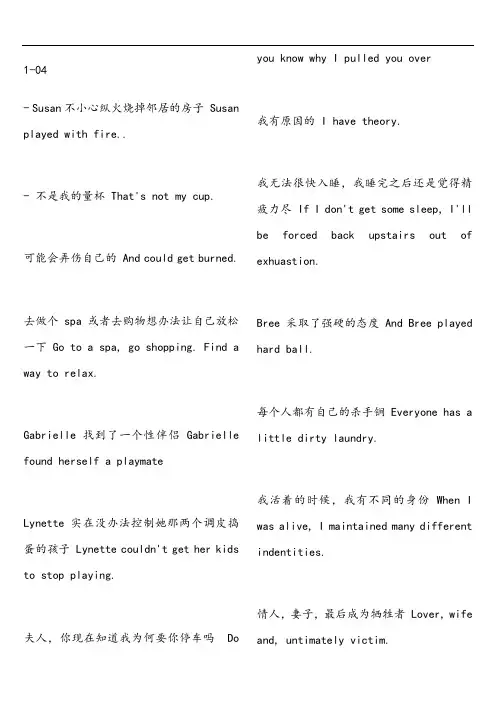 1-04

- Susan 不小心纵火烧掉邻居的房子 Susan played with fire..

- 不是我的量杯 That's not my cup.

可能会弄伤自己的 And could get burned.

去做个 spa 或者去购物想办法让自己放松一下 Go to a spa, go shopping. Find a way to relax.

Gabrielle 找到了一个性伴侣 Gabrielle found herself a playmate

Lynette 实在没办法控制她那两个调皮捣蛋的孩子 Lynette couldn't get her kids to stop playing.

夫人，你现在知道我为何要你停车吗 Do you know why I pulled you over

我有原因的 I have theory.

我无法很快入睡，我睡完之后还是觉得精疲力尽 If I don't get some sleep, I'll be forced back upstairs out of exhuastion.

Bree 采取了强硬的态度 And Bree played hard ball.

每个人都有自己的杀手锏 Everyone has a little dirty laundry.

我活着的时候，我有不同的身份 When I was alive, I maintained many different indentities.

情人，妻子，最后成为牺牲者 Lover, wife and, untimately victim.